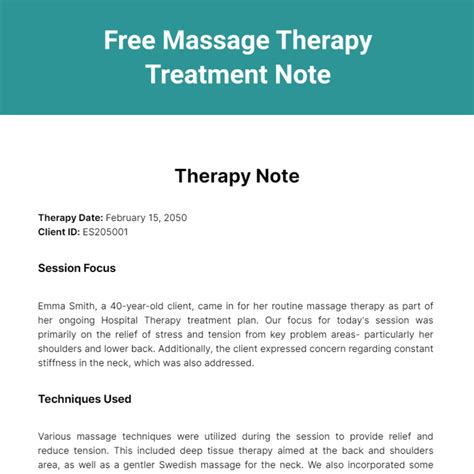 Free Massage Therapy Treatment Note

Therapy Note

Therapy Date: February 15, 2050
Client ID: ES205001

Session Focus

Emma Smith, a 40-year-old client, came in for her routine massage therapy as part of her ongoing Hospital Therapy treatment plan. Our focus for today's session was primarily on the relief of stress and tension from key problem areas- particularly her shoulders and lower back. Additionally, the client expressed concern regarding constant stiffness in the neck, which was also addressed.

Techniques Used

Various massage techniques were utilized during the session to provide relief and reduce tension. This included deep tissue therapy aimed at the back and shoulders area, as well as a gentler Swedish massage for the neck. We also incorporated some